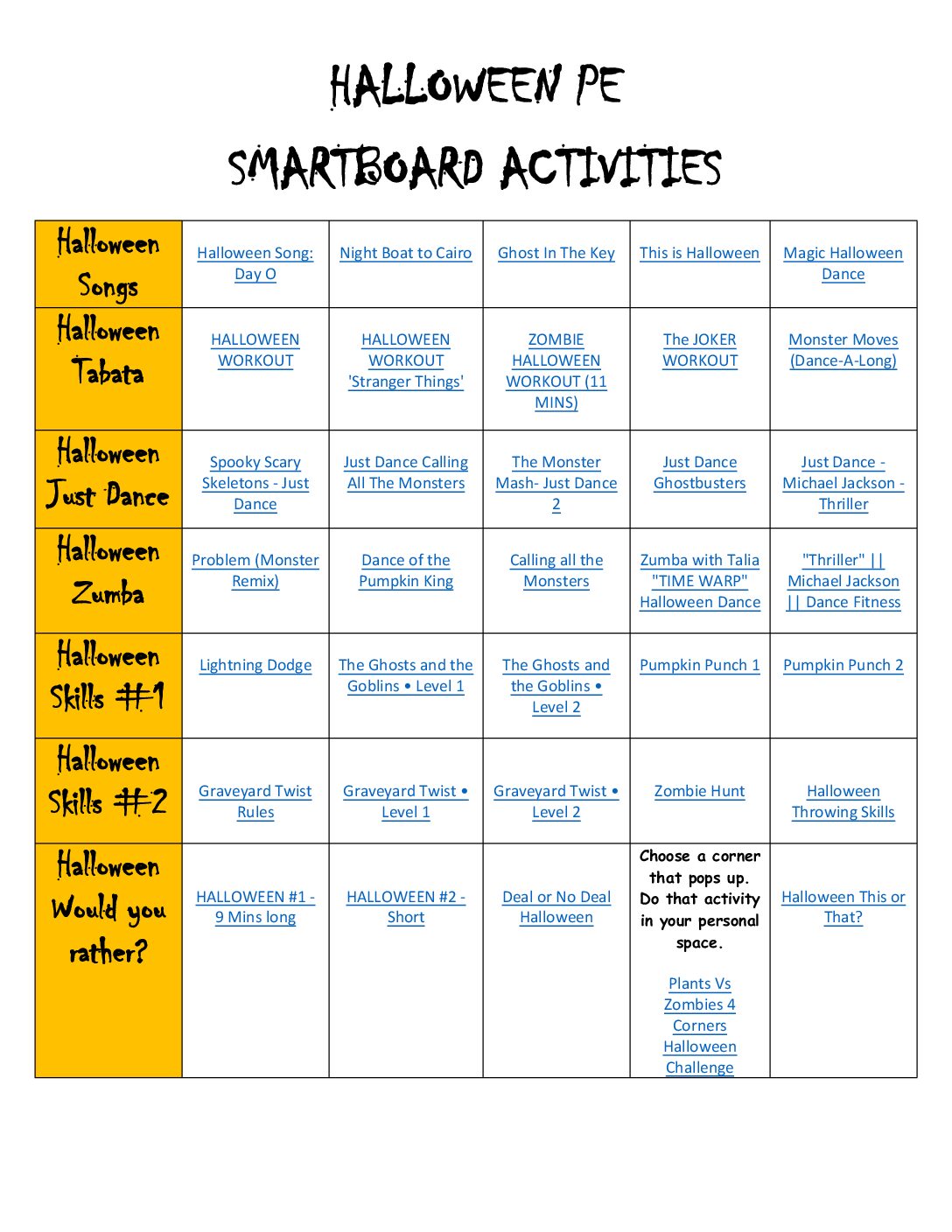 HALLOWEEN PE
SMARTBOARD ACTIVITIES

| | | | | | |
|---|---|---|---|---|---|
| Halloween Songs | Halloween Song: Day O | Night Boat to Cairo | Ghost In The Key | This is Halloween | Magic Halloween Dance |
| Halloween Tabata | HALLOWEEN WORKOUT | HALLOWEEN WORKOUT 'Stranger Things' | ZOMBIE HALLOWEEN WORKOUT (11 MINS) | The JOKER WORKOUT | Monster Moves (Dance-A-Long) |
| Halloween Just Dance | Spooky Scary Skeletons - Just Dance | Just Dance Calling All The Monsters | The Monster Mash- Just Dance 2 | Just Dance Ghostbusters | Just Dance - Michael Jackson - Thriller |
| Halloween Zumba | Problem (Monster Remix) | Dance of the Pumpkin King | Calling all the Monsters | Zumba with Talia "TIME WARP" Halloween Dance | "Thriller" \|\| Michael Jackson \|\| Dance Fitness |
| Halloween Skills #1 | Lightning Dodge | The Ghosts and the Goblins • Level 1 | The Ghosts and the Goblins • Level 2 | Pumpkin Punch 1 | Pumpkin Punch 2 |
| Halloween Skills #2 | Graveyard Twist Rules | Graveyard Twist • Level 1 | Graveyard Twist • Level 2 | Zombie Hunt | Halloween Throwing Skills |
| Halloween Would you rather? | HALLOWEEN #1 - 9 Mins long | HALLOWEEN #2 - Short | Deal or No Deal Halloween | Choose a corner that pops up. Do that activity in your personal space. Plants Vs Zombies 4 Corners Halloween Challenge | Halloween This or That? |